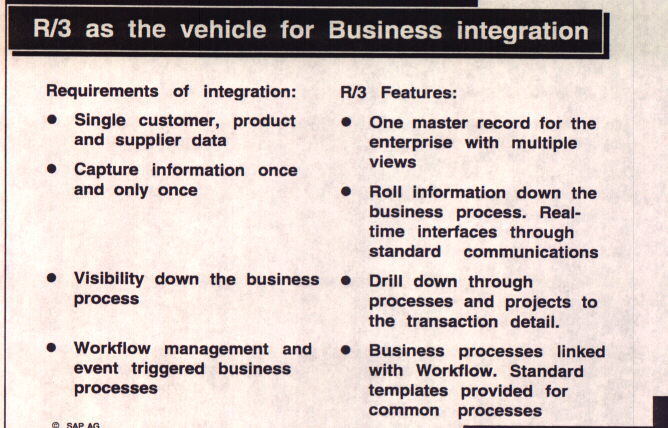 R/3 as the vehicle for Business integration

Requirements of integration:

• Single customer, product and supplier data

• Capture information once and only once

• Visibility down the business process

• Workflow management and event triggered business processes

R/3 Features:

• One master record for the enterprise with multiple views

• Roll information down the business process. Real-time interfaces through standard communications

• Drill down through processes and projects to the transaction detail.

• Business processes linked with Workflow. Standard templates provided for common processes

© SAP AG